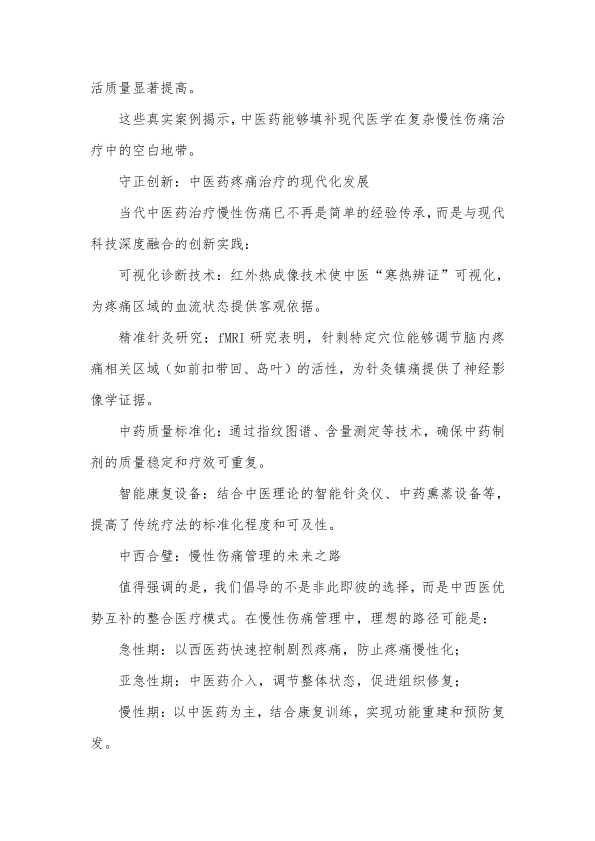 活质量显著提高。

这些真实案例揭示，中医药能够填补现代医学在复杂慢性伤痛治疗中的空白地带。

守正创新：中医药疼痛治疗的现代化发展

当代中医药治疗慢性伤痛已不再是简单的经验传承，而是与现代科技深度融合的创新实践：

可视化诊断技术：红外热成像技术使中医“寒热辨证”可视化，为疼痛区域的血流状态提供客观依据。

精准针灸研究：fMRI 研究表明，针刺特定穴位能够调节脑内疼痛相关区域（如前扣带回、岛叶）的活性，为针灸镇痛提供了神经影像学证据。

中药质量标准化：通过指纹图谱、含量测定等技术，确保中药制剂的质量稳定和疗效可重复。

智能康复设备：结合中医理论的智能针灸仪、中药熏蒸设备等，提高了传统疗法的标准化程度和可及性。

中西合璧：慢性伤痛管理的未来之路

值得强调的是，我们倡导的不是非此即彼的选择，而是中西医优势互补的整合医疗模式。在慢性伤痛管理中，理想的路径可能是：

急性期：以西医药快速控制剧烈疼痛，防止疼痛慢性化；

亚急性期：中医药介入，调节整体状态，促进组织修复；

慢性期：以中医药为主，结合康复训练，实现功能重建和预防复发。